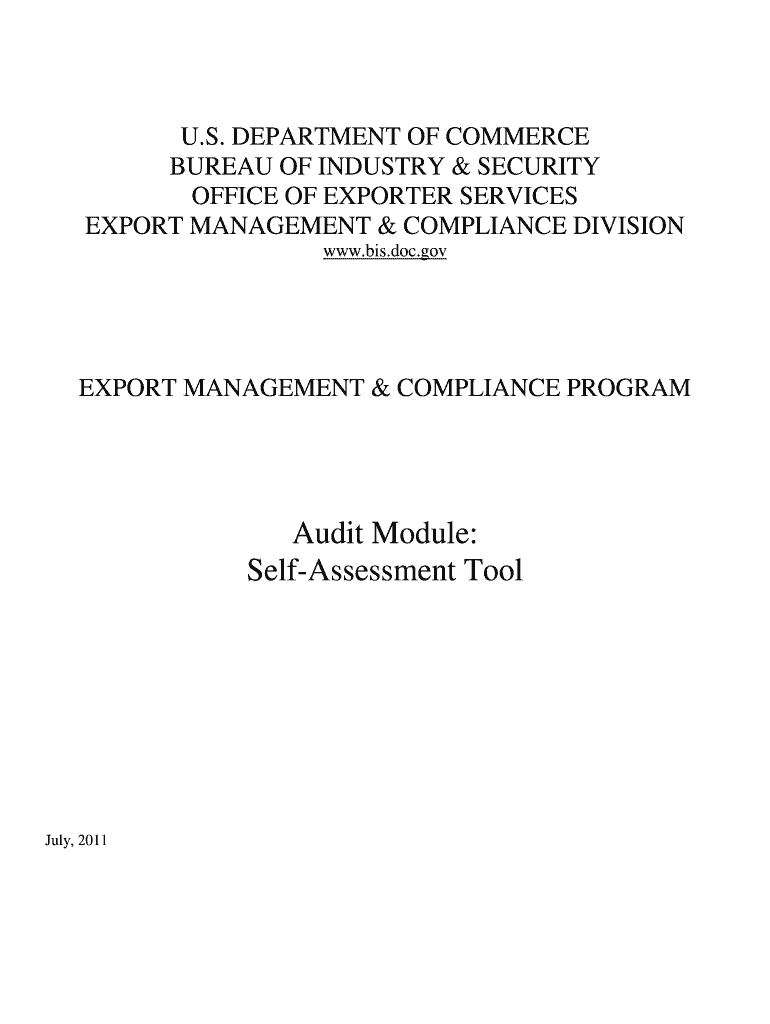 U.S. DEPARTMENT OF COMMERCE
BUREAU OF INDUSTRY & SECURITY
OFFICE OF EXPORTER SERVICES
EXPORT MANAGEMENT & COMPLIANCE DIVISION
www.bis.doc.gov

EXPORT MANAGEMENT & COMPLIANCE PROGRAM

Audit Module:
Self-Assessment Tool

July, 2011